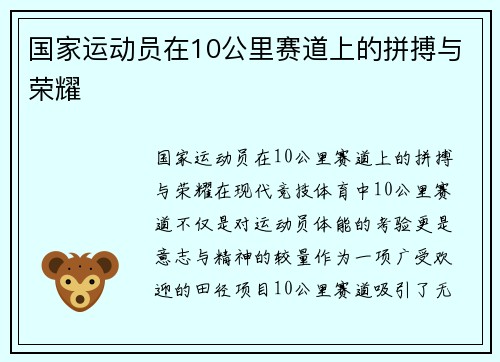 国家运动员在10公里赛道上的拼搏与荣耀

国家运动员在10公里赛道上的拼搏与荣耀在现代竞技体育中10公里赛道不仅是对运动员体能的考验更是意志与精神的较量作为一项广受欢迎的田径项目10公里赛道吸引了无